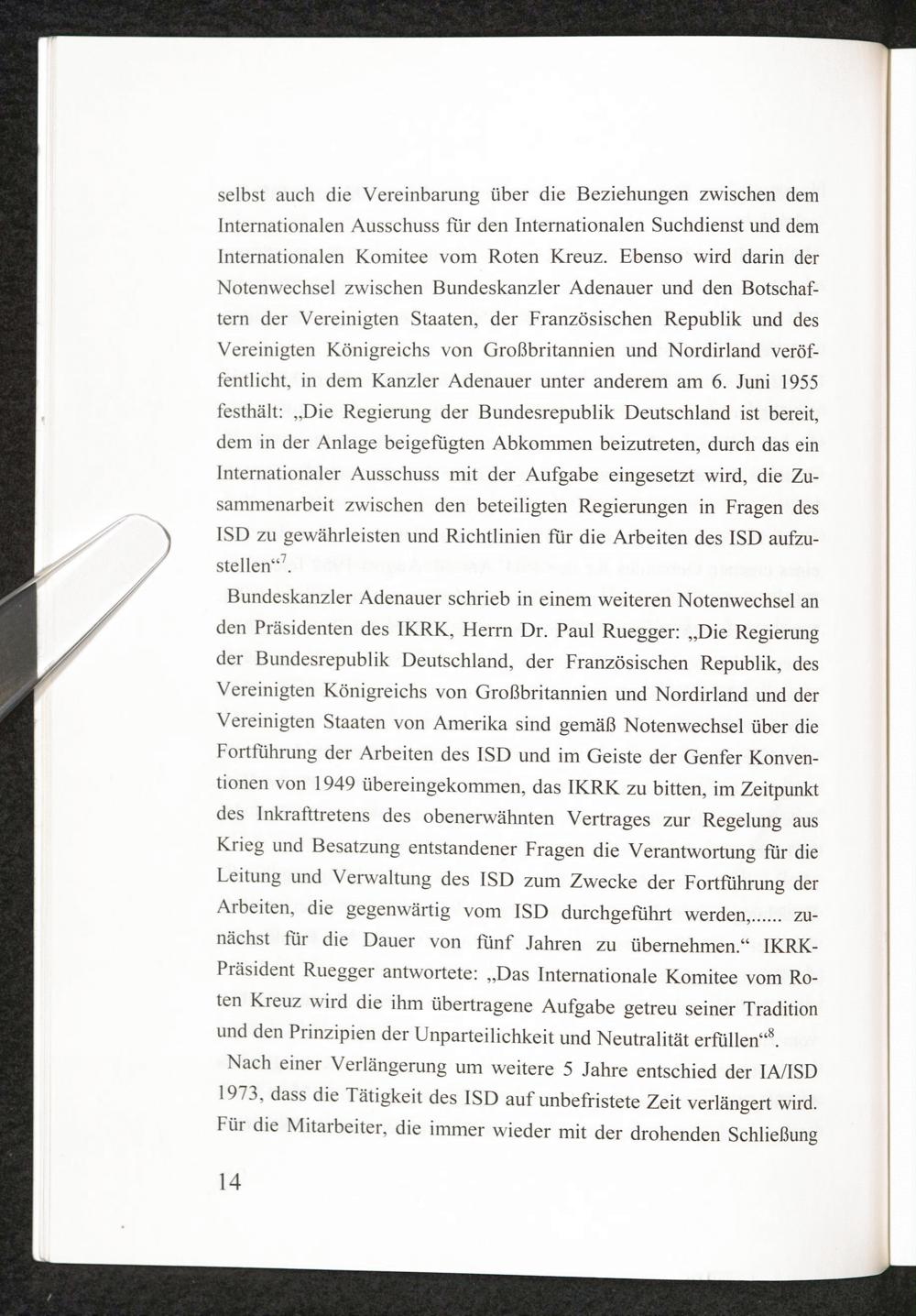 selbst auch die Vereinbarung über die Beziehungen zwischen dem Internationalen Ausschuss für den Internationalen Suchdienst und dem Internationalen Komitee vom Roten Kreuz. Ebenso wird darin der Notenwechsel zwischen Bundeskanzler Adenauer und den Botschaftern der Vereinigten Staaten, der Französischen Republik und des Vereinigten Königreichs von Großbritannien und Nordirland veröffentlicht, in dem Kanzler Adenauer unter anderem am 6. Juni 1955 festhält: „Die Regierung der Bundesrepublik Deutschland ist bereit, dem in der Anlage beigefügten Abkommen beizutreten, durch das ein Internationaler Ausschuss mit der Aufgabe eingesetzt wird, die Zusammenarbeit zwischen den beteiligten Regierungen in Fragen des ISD zu gewährleisten und Richtlinien für die Arbeiten des ISD aufzustellen“$^7$.

Bundeskanzler Adenauer schrieb in einem weiteren Notenwechsel an den Präsidenten des IKRK, Herrn Dr. Paul Ruegger: „Die Regierung der Bundesrepublik Deutschland, der Französischen Republik, des Vereinigten Königreichs von Großbritannien und Nordirland und der Vereinigten Staaten von Amerika sind gemäß Notenwechsel über die Fortführung der Arbeiten des ISD und im Geiste der Genfer Konventionen von 1949 übereingekommen, das IKRK zu bitten, im Zeitpunkt des Inkrafttretens des obenerwähnten Vertrages zur Regelung aus Krieg und Besatzung entstandener Fragen die Verantwortung für die Leitung und Verwaltung des ISD zum Zwecke der Fortführung der Arbeiten, die gegenwärtig vom ISD durchgeführt werden,...... zunächst für die Dauer von fünf Jahren zu übernehmen.“ IKRK-Präsident Ruegger antwortete: „Das Internationale Komitee vom Roten Kreuz wird die ihm übertragene Aufgabe getreu seiner Tradition und den Prinzipien der Unparteilichkeit und Neutralität erfüllen“$^8$.

Nach einer Verlängerung um weitere 5 Jahre entschied der IA/ISD 1973, dass die Tätigkeit des ISD auf unbefristete Zeit verlängert wird. Für die Mitarbeiter, die immer wieder mit der drohenden Schließung

14